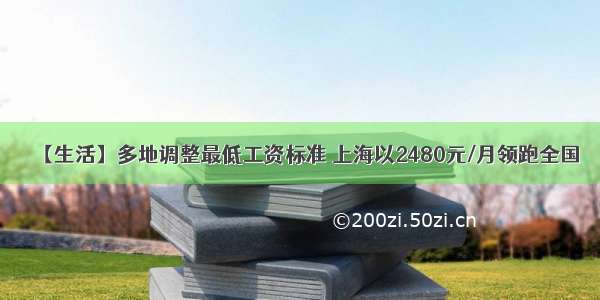 【生活】多地调整最低工资标准 上海以2480元/月领跑全国

©200zi.50zi.cn